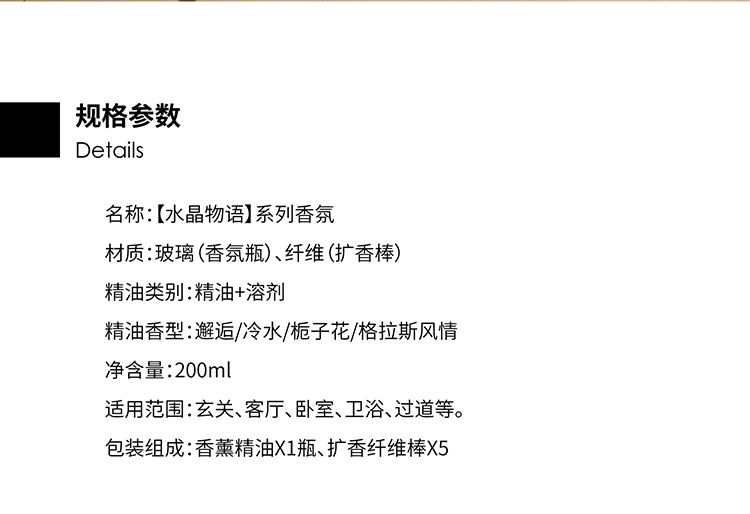 规格参数
Details

名称:【水晶物语】系列香氛

材质:玻璃(香氛瓶)、纤维(扩香棒)

精油类别:精油+溶剂

精油香型:邂逅/冷水/栀子花/格拉斯风情

净含量:200ml

适用范围:玄关、客厅、卧室、卫浴、过道等。

包装组成:香薰精油X1瓶、扩香纤维棒X5